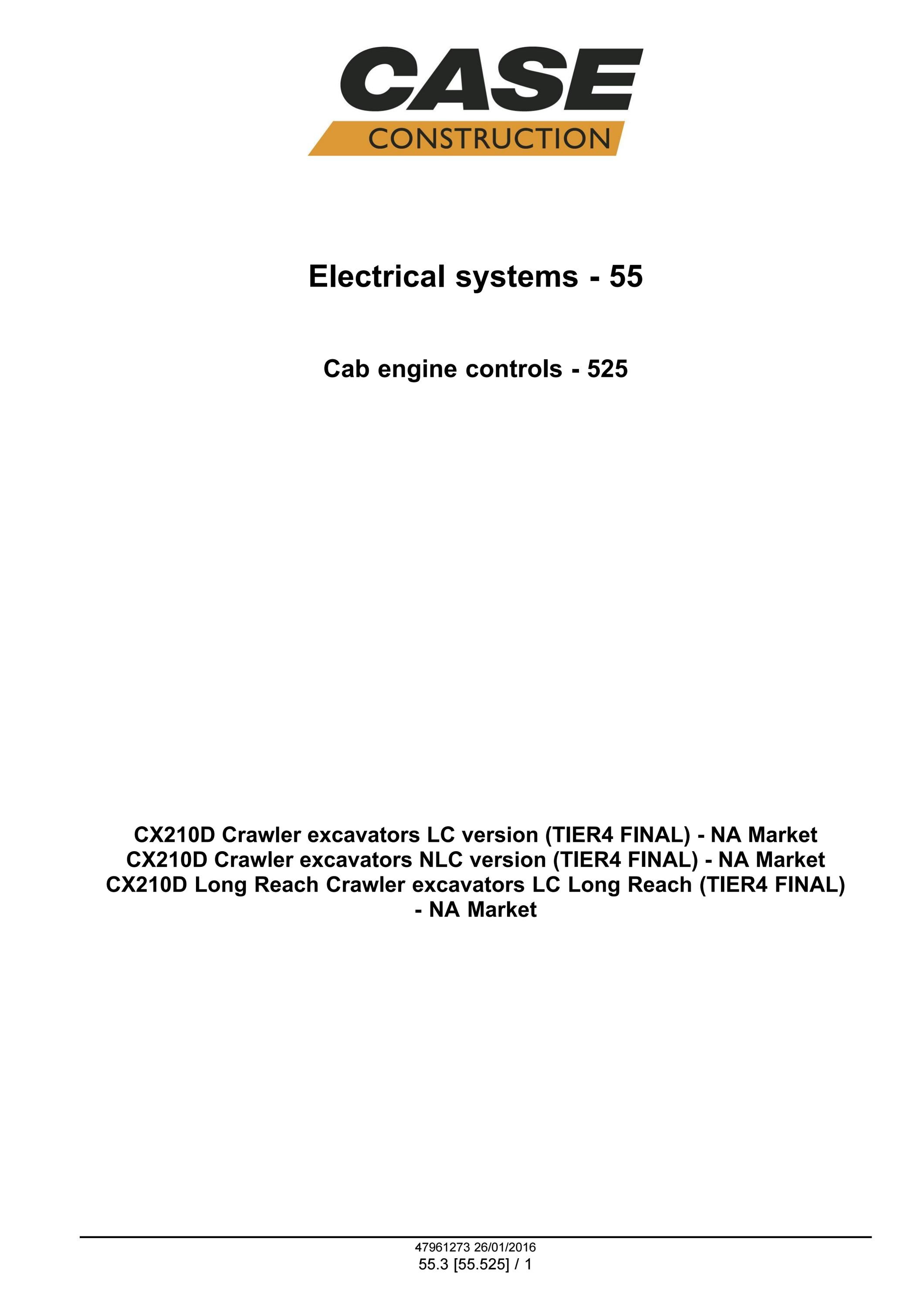 CASE
CONSTRUCTION

Electrical systems - 55

Cab engine controls - 525

CX210D Crawler excavators LC version (TIER4 FINAL) - NA Market
CX210D Crawler excavators NLC version (TIER4 FINAL) - NA Market
CX210D Long Reach Crawler excavators LC Long Reach (TIER4 FINAL) - NA Market

47961273 26/01/2016
55.3 [55.525] / 1